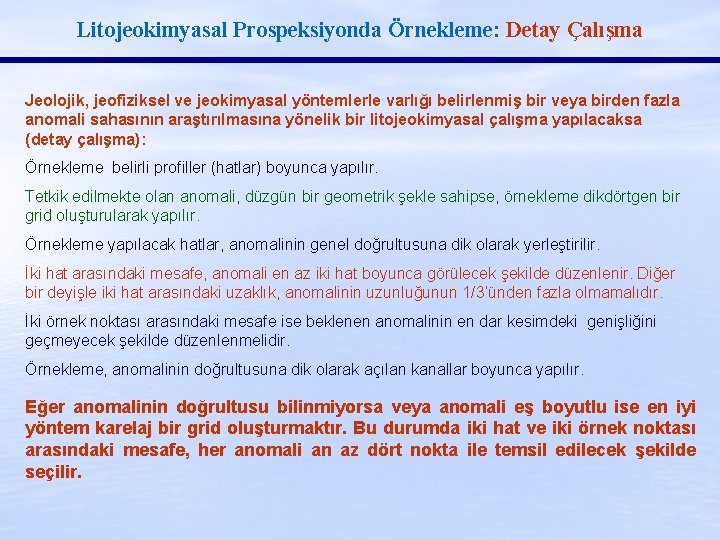 Litojeokimyasal Prospeksiyonda Örnekleme: Detay Çalışma

Jeolojik, jeofiziksel ve jeokimyasal yöntemlerle varlığı belirlenmiş bir veya birden fazla anomali sahasının araştırılmasına yönelik bir litojeokimyasal çalışma yapılacaksa (detay çalışma):

Örnekleme belirli profiller (hatlar) boyunca yapılır.

Tetkik edilmekte olan anomali, düzgün bir geometrik şekle sahipse, örnekleme dikdörtgen bir grid oluşturularak yapılır.

Örnekleme yapılacak hatlar, anomalinin genel doğrultusuna dik olarak yerleştirilir.

İki hat arasındaki mesafe, anomali en az iki hat boyunca görülecek şekilde düzenlenir. Diğer bir deyişle iki hat arasındaki uzaklık, anomalinin uzunluğunun 1/3'ünden fazla olmamalıdır.

İki örnek noktası arasındaki mesafe ise beklenen anomalinin en dar kesimdeki genişliğini geçmeyecek şekilde düzenlenmelidir.

Örnekleme, anomalinin doğrultusuna dik olarak açılan kanallar boyunca yapılır.

Eğer anomalinin doğrultusu bilinmiyorsa veya anomali eş boyutlu ise en iyi yöntem karelaj bir grid oluşturmaktır. Bu durumda iki hat ve iki örnek noktası arasındaki mesafe, her anomali an az dört nokta ile temsil edilecek şekilde seçilir.